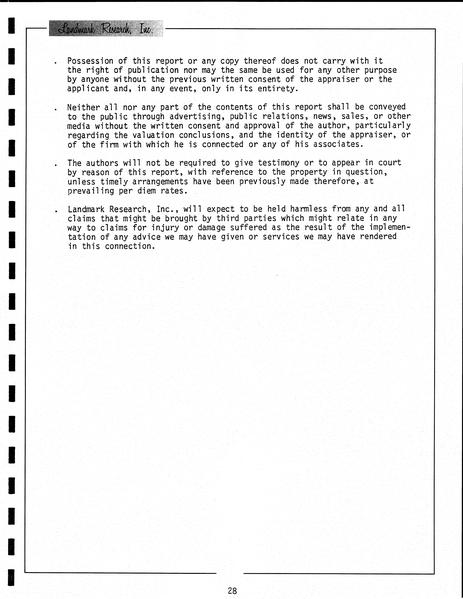 Landmark Research, Inc.

. Possession of this report or any copy thereof does not carry with it the right of publication nor may the same be used for any other purpose by anyone without the previous written consent of the appraiser or the applicant and, in any event, only in its entirety.

. Neither all nor any part of the contents of this report shall be conveyed to the public through advertising, public relations, news, sales, or other media without the written consent and approval of the author, particularly regarding the valuation conclusions, and the identity of the appraiser, or of the firm with which he is connected or any of his associates.

. The authors will not be required to give testimony or to appear in court by reason of this report, with reference to the property in question, unless timely arrangements have been previously made therefore, at prevailing per diem rates.

. Landmark Research, Inc., will expect to be held harmless from any and all claims that might be brought by third parties which might relate in any way to claims for injury or damage suffered as the result of the implementation of any advice we may have given or services we may have rendered in this connection.

28